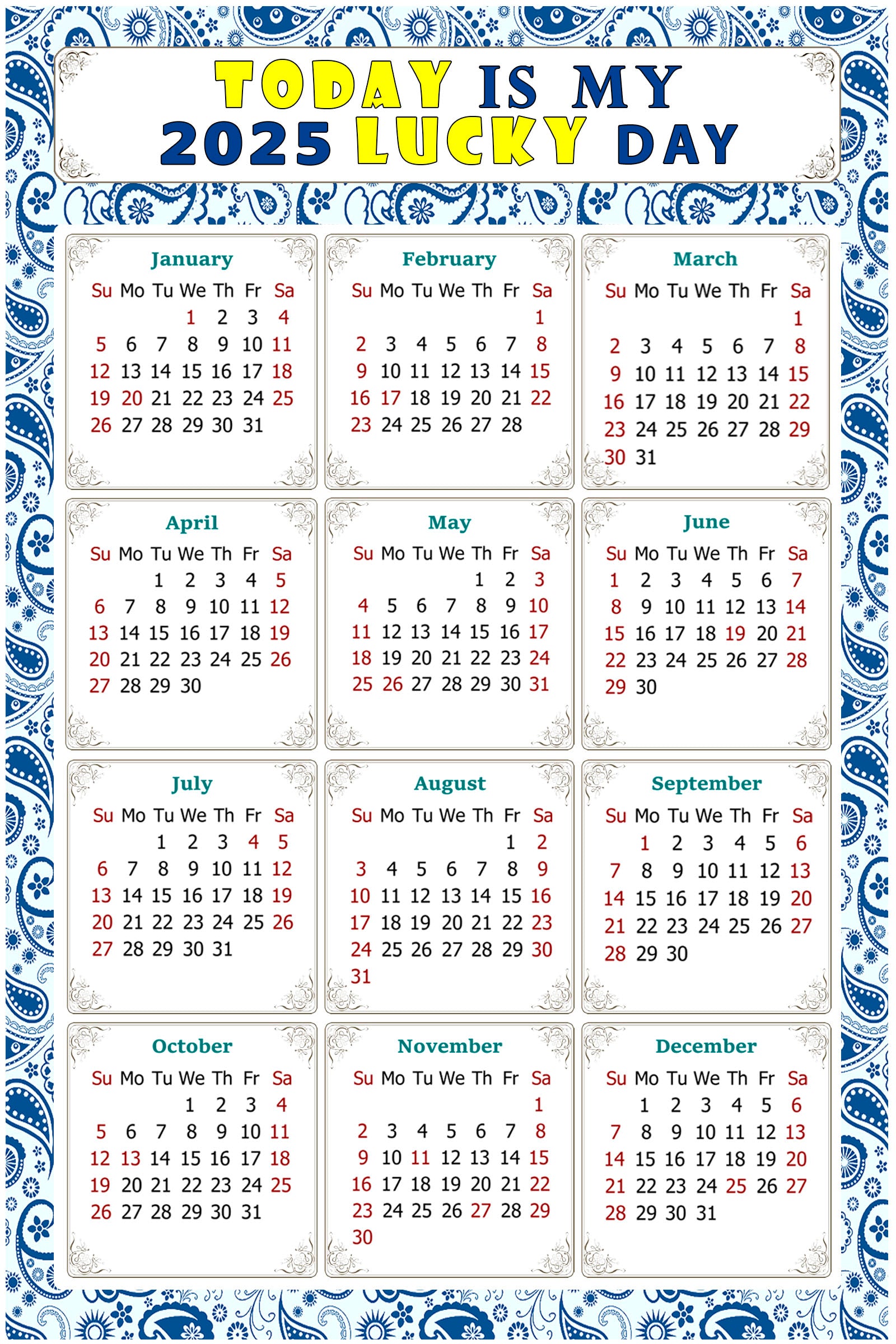 TODAY IS MY
2025 LUCKY DAY

January

| Su | Mo | Tu | We | Th | Fr | Sa |
|---|---|---|---|---|---|---|
| | | | 1 | 2 | 3 | 4 |
| 5 | 6 | 7 | 8 | 9 | 10 | 11 |
| 12 | 13 | 14 | 15 | 16 | 17 | 18 |
| 19 | 20 | 21 | 22 | 23 | 24 | 25 |
| 26 | 27 | 28 | 29 | 30 | 31 | |

February

| Su | Mo | Tu | We | Th | Fr | Sa |
|---|---|---|---|---|---|---|
| | | | | | | 1 |
| 2 | 3 | 4 | 5 | 6 | 7 | 8 |
| 9 | 10 | 11 | 12 | 13 | 14 | 15 |
| 16 | 17 | 18 | 19 | 20 | 21 | 22 |
| 23 | 24 | 25 | 26 | 27 | 28 | |

March

| Su | Mo | Tu | We | Th | Fr | Sa |
|---|---|---|---|---|---|---|
| | | | | | | 1 |
| 2 | 3 | 4 | 5 | 6 | 7 | 8 |
| 9 | 10 | 11 | 12 | 13 | 14 | 15 |
| 16 | 17 | 18 | 19 | 20 | 21 | 22 |
| 23 | 24 | 25 | 26 | 27 | 28 | 29 |
| 30 | 31 | | | | | |

April

| Su | Mo | Tu | We | Th | Fr | Sa |
|---|---|---|---|---|---|---|
| | | 1 | 2 | 3 | 4 | 5 |
| 6 | 7 | 8 | 9 | 10 | 11 | 12 |
| 13 | 14 | 15 | 16 | 17 | 18 | 19 |
| 20 | 21 | 22 | 23 | 24 | 25 | 26 |
| 27 | 28 | 29 | 30 | | | |

May

| Su | Mo | Tu | We | Th | Fr | Sa |
|---|---|---|---|---|---|---|
| | | | | 1 | 2 | 3 |
| 4 | 5 | 6 | 7 | 8 | 9 | 10 |
| 11 | 12 | 13 | 14 | 15 | 16 | 17 |
| 18 | 19 | 20 | 21 | 22 | 23 | 24 |
| 25 | 26 | 27 | 28 | 29 | 30 | 31 |

June

| Su | Mo | Tu | We | Th | Fr | Sa |
|---|---|---|---|---|---|---|
| 1 | 2 | 3 | 4 | 5 | 6 | 7 |
| 8 | 9 | 10 | 11 | 12 | 13 | 14 |
| 15 | 16 | 17 | 18 | 19 | 20 | 21 |
| 22 | 23 | 24 | 25 | 26 | 27 | 28 |
| 29 | 30 | | | | | |

July

| Su | Mo | Tu | We | Th | Fr | Sa |
|---|---|---|---|---|---|---|
| | | 1 | 2 | 3 | 4 | 5 |
| 6 | 7 | 8 | 9 | 10 | 11 | 12 |
| 13 | 14 | 15 | 16 | 17 | 18 | 19 |
| 20 | 21 | 22 | 23 | 24 | 25 | 26 |
| 27 | 28 | 29 | 30 | 31 | | |

August

| Su | Mo | Tu | We | Th | Fr | Sa |
|---|---|---|---|---|---|---|
| | | | | | 1 | 2 |
| 3 | 4 | 5 | 6 | 7 | 8 | 9 |
| 10 | 11 | 12 | 13 | 14 | 15 | 16 |
| 17 | 18 | 19 | 20 | 21 | 22 | 23 |
| 24 | 25 | 26 | 27 | 28 | 29 | 30 |
| 31 | | | | | | |

September

| Su | Mo | Tu | We | Th | Fr | Sa |
|---|---|---|---|---|---|---|
| | 1 | 2 | 3 | 4 | 5 | 6 |
| 7 | 8 | 9 | 10 | 11 | 12 | 13 |
| 14 | 15 | 16 | 17 | 18 | 19 | 20 |
| 21 | 22 | 23 | 24 | 25 | 26 | 27 |
| 28 | 29 | 30 | | | | |

October

| Su | Mo | Tu | We | Th | Fr | Sa |
|---|---|---|---|---|---|---|
| | | | 1 | 2 | 3 | 4 |
| 5 | 6 | 7 | 8 | 9 | 10 | 11 |
| 12 | 13 | 14 | 15 | 16 | 17 | 18 |
| 19 | 20 | 21 | 22 | 23 | 24 | 25 |
| 26 | 27 | 28 | 29 | 30 | 31 | |

November

| Su | Mo | Tu | We | Th | Fr | Sa |
|---|---|---|---|---|---|---|
| | | | | | | 1 |
| 2 | 3 | 4 | 5 | 6 | 7 | 8 |
| 9 | 10 | 11 | 12 | 13 | 14 | 15 |
| 16 | 17 | 18 | 19 | 20 | 21 | 22 |
| 23 | 24 | 25 | 26 | 27 | 28 | 29 |
| 30 | | | | | | |

December

| Su | Mo | Tu | We | Th | Fr | Sa |
|---|---|---|---|---|---|---|
| | 1 | 2 | 3 | 4 | 5 | 6 |
| 7 | 8 | 9 | 10 | 11 | 12 | 13 |
| 14 | 15 | 16 | 17 | 18 | 19 | 20 |
| 21 | 22 | 23 | 24 | 25 | 26 | 27 |
| 28 | 29 | 30 | 31 | | | |